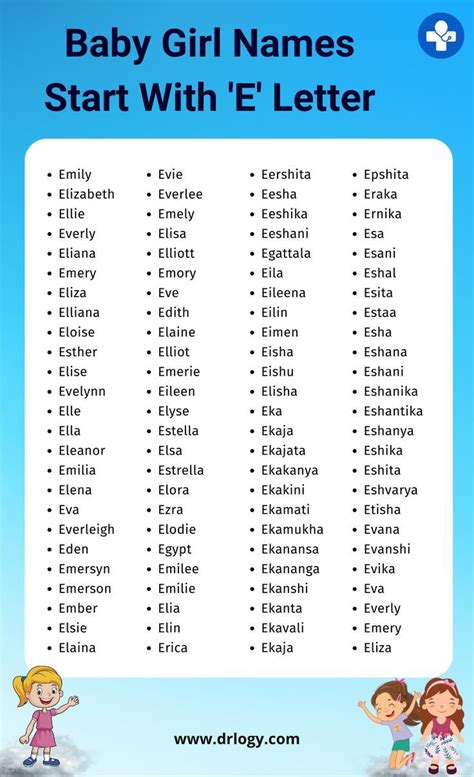 Baby Girl Names Start With 'E' Letter

- Emily
- Elizabeth
- Ellie
- Everly
- Eliana
- Emery
- Eliza
- Elliana
- Eloise
- Esther
- Elise
- Evelynn
- Elle
- Ella
- Eleanor
- Emilia
- Elena
- Eva
- Everleigh
- Eden
- Emersyn
- Emerson
- Ember
- Elsie
- Elaina

- Evie
- Everlee
- Emely
- Elisa
- Elliott
- Emory
- Eve
- Edith
- Elaine
- Elliot
- Emerie
- Eileen
- Elyse
- Estella
- Elsa
- Estrella
- Elora
- Ezra
- Elodie
- Egypt
- Emilee
- Emilie
- Elia
- Elin
- Erica

- Eershita
- Eesha
- Eeshika
- Eeshani
- Egattala
- Eila
- Eileena
- Eilin
- Eimen
- Eisha
- Eishu
- Elisha
- Eka
- Ekaja
- Ekajata
- Ekakanya
- Ekakini
- Ekamati
- Ekamukha
- Ekanansa
- Ekananga
- Ekanshi
- Ekanta
- Ekavali
- Ekaja

- Epshita
- Eraka
- Ernika
- Esa
- Esani
- Eshal
- Esita
- Estaa
- Esha
- Eshana
- Eshani
- Eshanika
- Eshantika
- Eshanya
- Eshika
- Eshita
- Eshvarya
- Etisha
- Evana
- Evanshi
- Evika
- Eva
- Everly
- Emery
- Eliza

www.drlogy.com